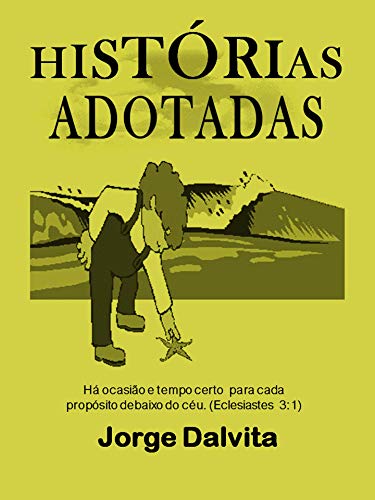 HISTÓRIAS ADOTADAS

Há ocasião e tempo certo para cada propósito debaixo do céu. (Eclesiastes 3:1)

Jorge Dalvita